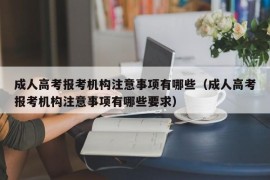 成人高考报考机构注意事项有哪些（成人高考报考机构注意事项有哪些要求）